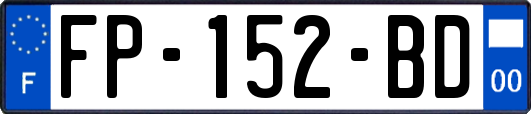 F
FP-152-BD
00